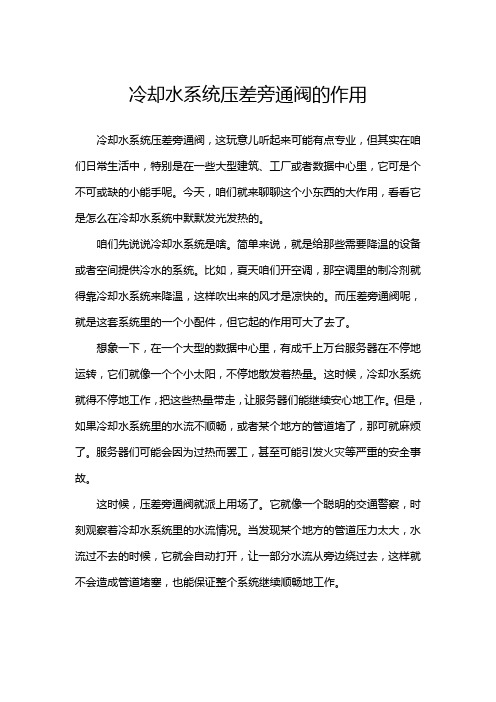 冷却水系统压差旁通阀的作用

冷却水系统压差旁通阀，这玩意儿听起来可能有点专业，但其实在咱们日常生活中，特别是在一些大型建筑、工厂或者数据中心里，它可是个不可或缺的小能手呢。今天，咱们就来聊聊这个小东西的大作用，看看它是怎么在冷却水系统中默默发光发热的。

咱们先说说冷却水系统是啥。简单来说，就是给那些需要降温的设备或者空间提供冷水的系统。比如，夏天咱们开空调，那空调里的制冷剂就得靠冷却水系统来降温，这样吹出来的风才是凉快的。而压差旁通阀呢，就是这套系统里的一个小配件，但它起的作用可大了去了。

想象一下，在一个大型的数据中心里，有成千上万台服务器在不停地运转，它们就像一个个小太阳，不停地散发着热量。这时候，冷却水系统就得不停地工作，把这些热量带走，让服务器们能继续安心地工作。但是，如果冷却水系统里的水流不顺畅，或者某个地方的管道堵了，那可就麻烦了。服务器们可能会因为过热而罢工，甚至可能引发火灾等严重的安全事故。

这时候，压差旁通阀就派上用场了。它就像一个聪明的交通警察，时刻观察着冷却水系统里的水流情况。当发现某个地方的管道压力太大，水流过不去的时候，它就会自动打开，让一部分水流从旁边绕过去，这样就不会造成管道堵塞，也能保证整个系统继续顺畅地工作。